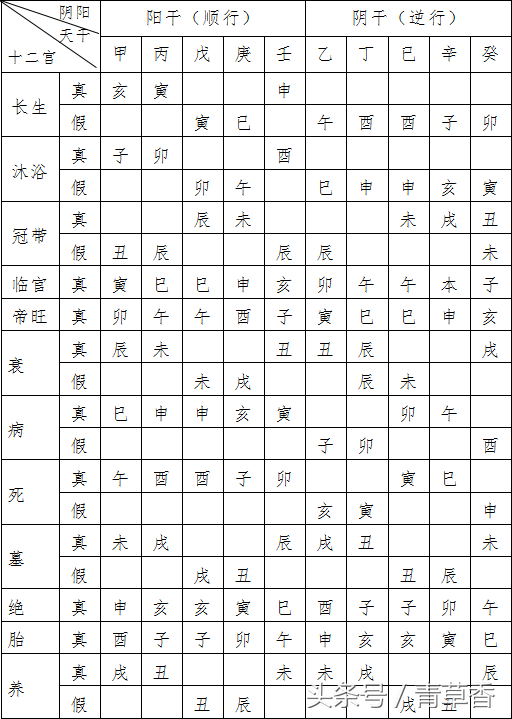 | 阴阳 天干 十二宫 | | 阳干（顺行） | | | | | 阴干（逆行） | | | | |
|---|---|---|---|---|---|---|---|---|---|---|---|
| | | 甲 | 丙 | 戊 | 庚 | 壬 | 乙 | 丁 | 已 | 辛 | 癸 |
| 长生 | 真 | 亥 | 寅 | | | 申 | | | | | |
| | 假 | | | 寅 | 巳 | | 午 | 酉 | 酉 | 子 | 卯 |
| 沐浴 | 真 | 子 | 卯 | | | 酉 | | | | | |
| | 假 | | | 卯 | 午 | | 巳 | 申 | 申 | 亥 | 寅 |
| 冠带 | 真 | | | 辰 | 未 | | | | 未 | 戌 | 丑 |
| | 假 | 丑 | 辰 | | | 辰 | 辰 | | | | 未 |
| 临官 | 真 | 寅 | 巳 | 巳 | 申 | 亥 | 卯 | 午 | 午 | 本 | 子 |
| 帝旺 | 真 | 卯 | 午 | 午 | 酉 | 子 | 寅 | 巳 | 巳 | 申 | 亥 |
| 衰 | 真 | 辰 | 未 | | | 丑 | 丑 | 辰 | | | 戌 |
| | 假 | | | 未 | 戌 | | | 辰 | 未 | | |
| 病 | 真 | 巳 | 申 | 申 | 亥 | 寅 | | | 卯 | 午 | |
| | 假 | | | | | | 子 | 卯 | | | 酉 |
| 死 | 真 | 午 | 酉 | 酉 | 子 | 卯 | | | 寅 | 巳 | |
| | 假 | | | | | | 亥 | 寅 | | | 申 |
| 墓 | 真 | 未 | 戌 | | | 辰 | 戌 | 丑 | | | 未 |
| | 假 | | | 戌 | 丑 | | | | 丑 | 辰 | |
| 绝 | 真 | 申 | 亥 | 亥 | 寅 | 巳 | 酉 | 子 | 子 | 卯 | 午 |
| 胎 | 真 | 酉 | 子 | 子 | 卯 | 午 | 申 | 亥 | 亥 | 寅 | 巳 |
| 养 | 真 | 戌 | 丑 | | | 未 | 未 | 戌 | | | 辰 |
| | 假 | | | 丑 | 辰 | | | | 戌 | 丑 | |

头条号 / 青草香